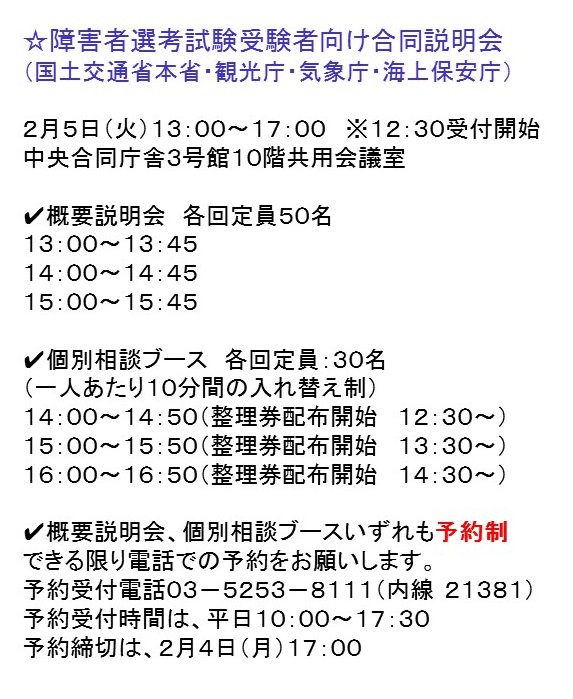 ☆障害者選考試験受験者向け合同説明会
（国土交通省本省・観光庁・気象庁・海上保安庁）

2月5日（火）13:00～17:00　※12:30受付開始
中央合同庁舎3号館10階共用会議室

✔概要説明会　各回定員50名
13:00～13:45
14:00～14:45
15:00～15:45

✔個別相談ブース　各回定員:30名
（一人あたり10分間の入れ替え制）
14:00～14:50（整理券配布開始　12:30～）
15:00～15:50（整理券配布開始　13:30～）
16:00～16:50（整理券配布開始　14:30～）

✔概要説明会、個別相談ブースいずれも予約制
できる限り電話での予約をお願いします。
予約受付電話03－5253－8111（内線 21381）
予約受付時間は、平日10:00～17:30
予約締切は、2月4日（月）17:00